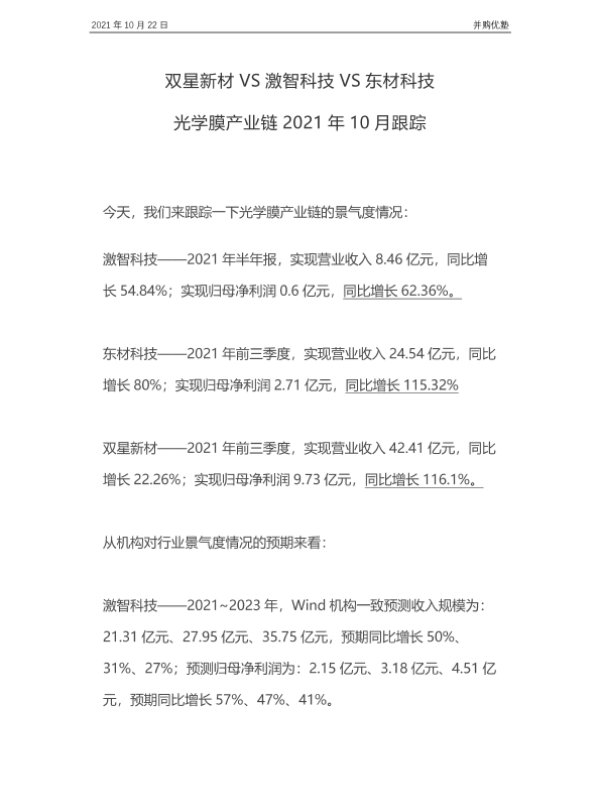 2021 年 10 月 22 日

并购优塾

双星新材 VS 激智科技 VS 东材科技

光学膜产业链 2021 年 10 月跟踪

今天，我们来跟踪一下光学膜产业链的景气度情况：

激智科技——2021 年半年报，实现营业收入 8.46 亿元，同比增长 54.84%；实现归母净利润 0.6 亿元，同比增长 62.36%。

东材科技——2021 年前三季度，实现营业收入 24.54 亿元，同比增长 80%；实现归母净利润 2.71 亿元，同比增长 115.32%

双星新材——2021 年前三季度，实现营业收入 42.41 亿元，同比增长 22.26%；实现归母净利润 9.73 亿元，同比增长 116.1%。

从机构对行业景气度情况的预期来看：

激智科技——2021~2023 年，Wind 机构一致预测收入规模为：21.31 亿元、27.95 亿元、35.75 亿元，预期同比增长 50%、31%、27%；预测归母净利润为：2.15 亿元、3.18 亿元、4.51 亿元，预期同比增长 57%、47%、41%。